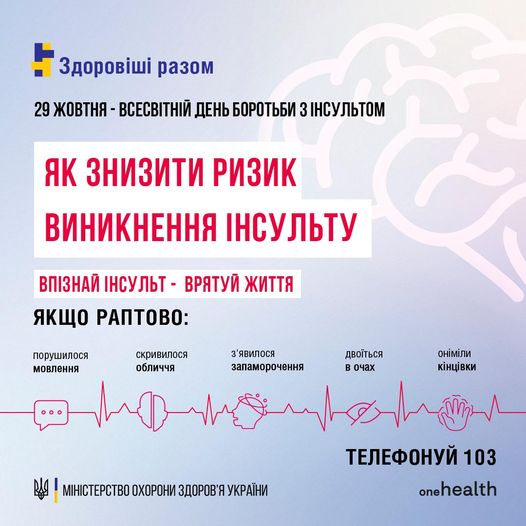 Здоровіші разом

29 ЖОВТНЯ - ВСЕСВІТНІЙ ДЕНЬ БОРОТЬБИ З ІНСУЛЬТОМ

ЯК ЗНИЗИТИ РИЗИК ВИНИКНЕННЯ ІНСУЛЬТУ

ВПІЗНАЙ ІНСУЛЬТ - ВРЯТУЙ ЖИТТЯ

ЯКЩО РАПТОВО:

порушилося мовлення

скривилося обличчя

з'явилося запаморочення

двоїться в очах

оніміли кінцівки

ТЕЛЕФОНУЙ 103

МІНІСТЕРСТВО ОХОРОНИ ЗДОРОВ'Я УКРАЇНИ

onehealth